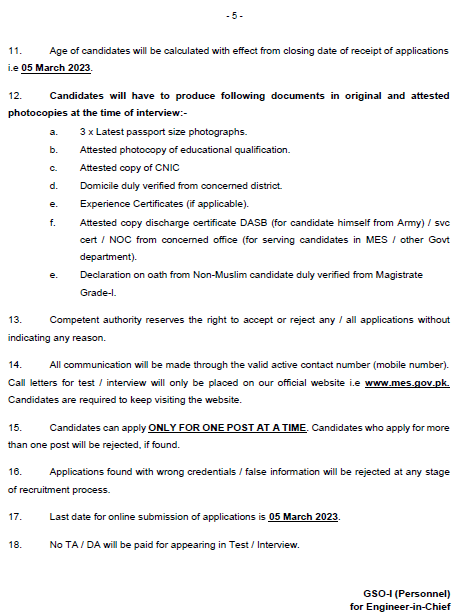 - 5 -

11. Age of candidates will be calculated with effect from closing date of receipt of applications i.e 05 March 2023.

12. Candidates will have to produce following documents in original and attested photocopies at the time of interview:-

a. 3 x Latest passport size photographs.

b. Attested photocopy of educational qualification.

c. Attested copy of CNIC

d. Domicile duly verified from concerned district.

e. Experience Certificates (if applicable).

f. Attested copy discharge certificate DASB (for candidate himself from Army) / svc cert / NOC from concerned office (for serving candidates in MES / other Govt department).

e. Declaration on oath from Non-Muslim candidate duly verified from Magistrate Grade-I.

13. Competent authority reserves the right to accept or reject any / all applications without indicating any reason.

14. All communication will be made through the valid active contact number (mobile number). Call letters for test / interview will only be placed on our official website i.e www.mes.gov.pk. Candidates are required to keep visiting the website.

15. Candidates can apply ONLY FOR ONE POST AT A TIME. Candidates who apply for more than one post will be rejected, if found.

16. Applications found with wrong credentials / false information will be rejected at any stage of recruitment process.

17. Last date for online submission of applications is 05 March 2023.

18. No TA / DA will be paid for appearing in Test / Interview.

GSO-I (Personnel)
for Engineer-in-Chief